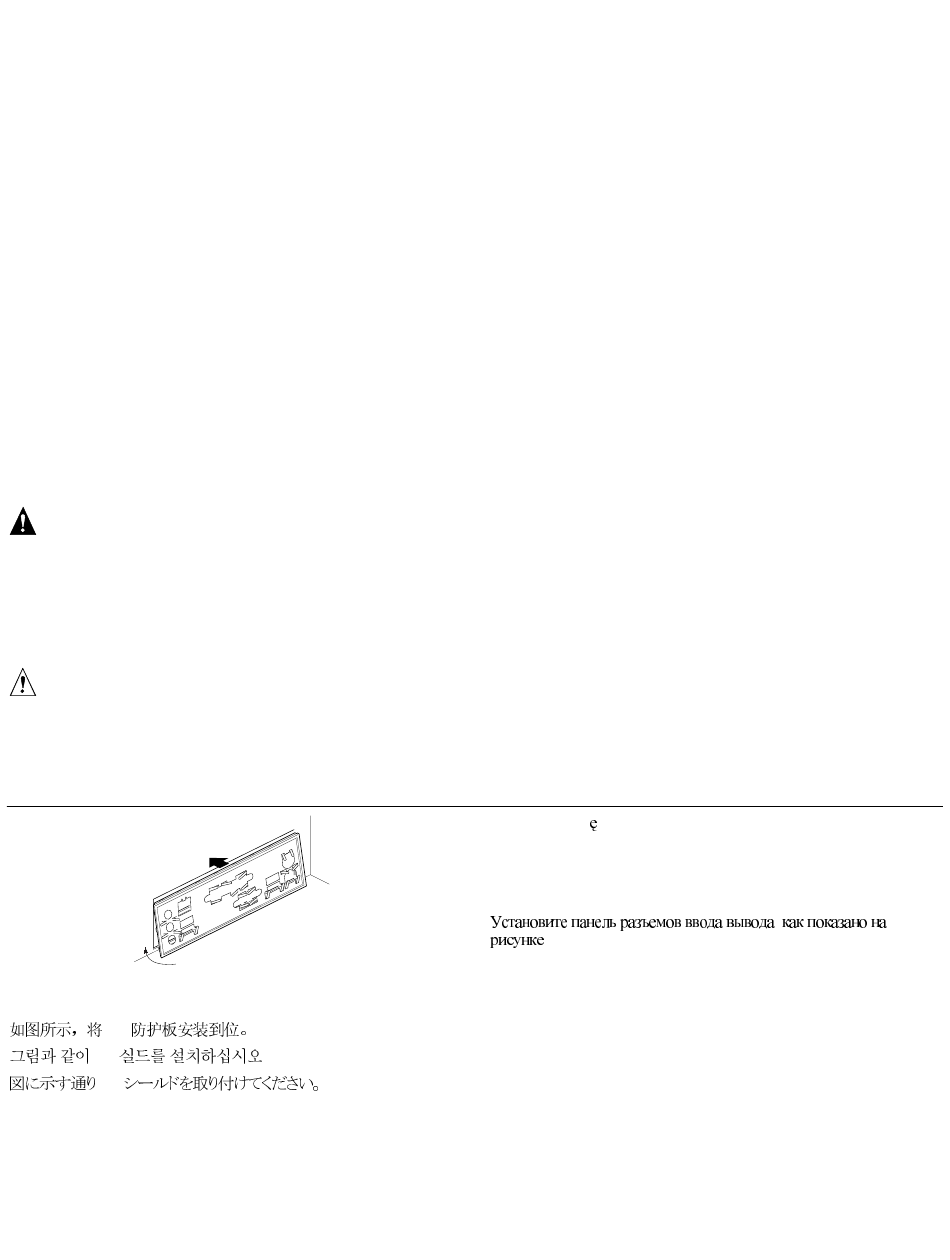 ę

Установите панель разъемов ввода вывода как показано на рисунке

如图所示，将 防护板安装到位。
그림과 같이 실드를 설치하십시오
図に示す通り シールドを取り付けてください。